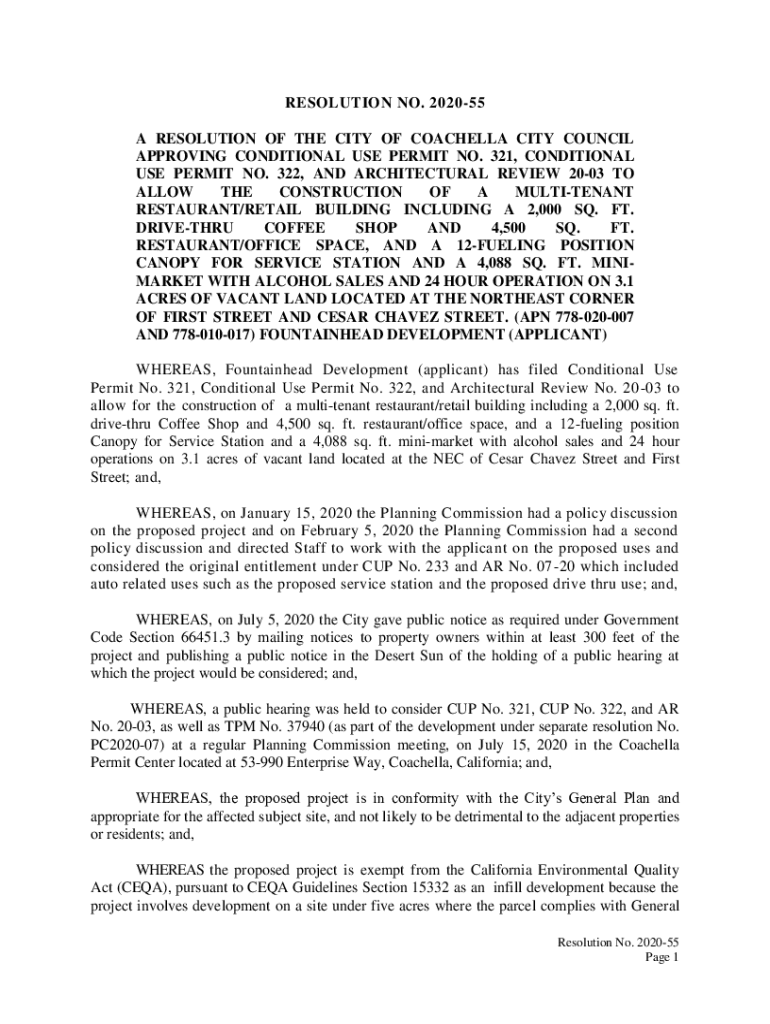 RESOLUTION NO. 2020-55

A RESOLUTION OF THE CITY OF COACHELLA CITY COUNCIL APPROVING CONDITIONAL USE PERMIT NO. 321, CONDITIONAL USE PERMIT NO. 322, AND ARCHITECTURAL REVIEW 20-03 TO ALLOW THE CONSTRUCTION OF A MULTI-TENANT RESTAURANT/RETAIL BUILDING INCLUDING A 2,000 SQ. FT. DRIVE-THRU COFFEE SHOP AND 4,500 SQ. FT. RESTAURANT/OFFICE SPACE, AND A 12-FUELING POSITION CANOPY FOR SERVICE STATION AND A 4,088 SQ. FT. MINI-MARKET WITH ALCOHOL SALES AND 24 HOUR OPERATION ON 3.1 ACRES OF VACANT LAND LOCATED AT THE NORTHEAST CORNER OF FIRST STREET AND CESAR CHAVEZ STREET. (APN 778-020-007 AND 778-010-017) FOUNTAINHEAD DEVELOPMENT (APPLICANT)

WHEREAS, Fountainhead Development (applicant) has filed Conditional Use Permit No. 321, Conditional Use Permit No. 322, and Architectural Review No. 20-03 to allow for the construction of a multi-tenant restaurant/retail building including a 2,000 sq. ft. drive-thru Coffee Shop and 4,500 sq. ft. restaurant/office space, and a 12-fueling position Canopy for Service Station and a 4,088 sq. ft. mini-market with alcohol sales and 24 hour operations on 3.1 acres of vacant land located at the NEC of Cesar Chavez Street and First Street; and,

WHEREAS, on January 15, 2020 the Planning Commission had a policy discussion on the proposed project and on February 5, 2020 the Planning Commission had a second policy discussion and directed Staff to work with the applicant on the proposed uses and considered the original entitlement under CUP No. 233 and AR No. 07-20 which included auto related uses such as the proposed service station and the proposed drive thru use; and,

WHEREAS, on July 5, 2020 the City gave public notice as required under Government Code Section 66451.3 by mailing notices to property owners within at least 300 feet of the project and publishing a public notice in the Desert Sun of the holding of a public hearing at which the project would be considered; and,

WHEREAS, a public hearing was held to consider CUP No. 321, CUP No. 322, and AR No. 20-03, as well as TPM No. 37940 (as part of the development under separate resolution No. PC2020-07) at a regular Planning Commission meeting, on July 15, 2020 in the Coachella Permit Center located at 53-990 Enterprise Way, Coachella, California; and,

WHEREAS, the proposed project is in conformity with the City's General Plan and appropriate for the affected subject site, and not likely to be detrimental to the adjacent properties or residents; and,

WHEREAS the proposed project is exempt from the California Environmental Quality Act (CEQA), pursuant to CEQA Guidelines Section 15332 as an infill development because the project involves development on a site under five acres where the parcel complies with General

Resolution No. 2020-55
Page 1